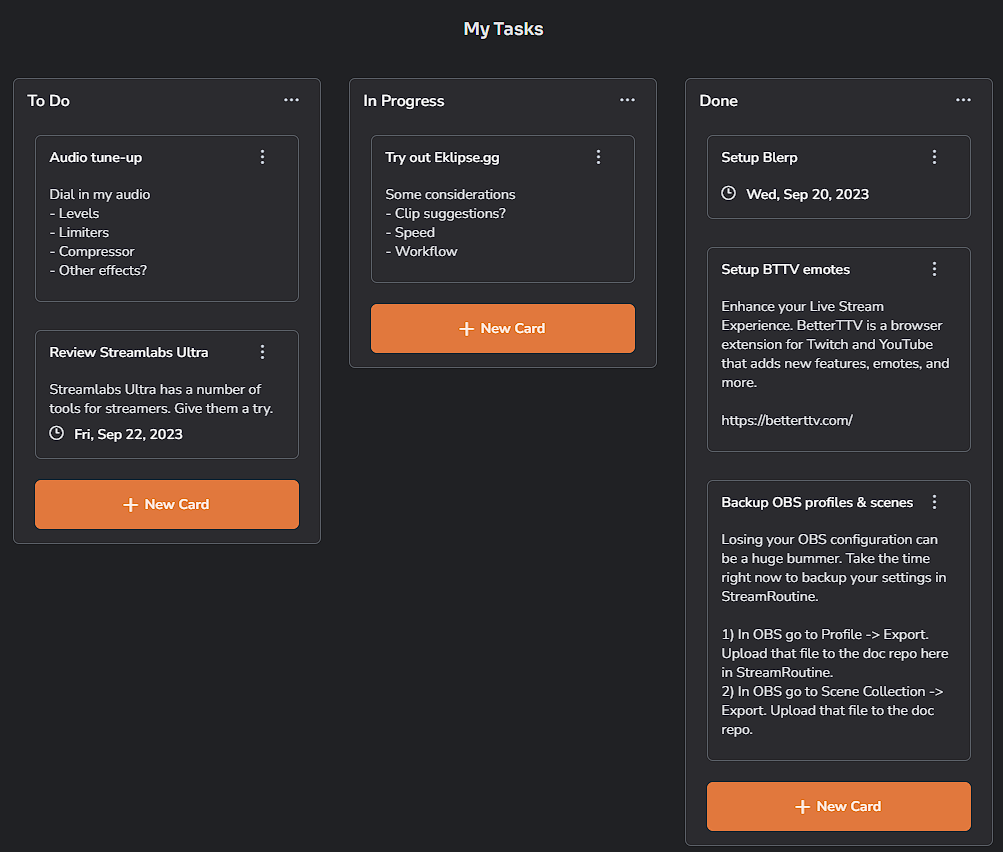 My Tasks

To Do

Audio tune-up

Dial in my audio
- Levels
- Limiters
- Compressor
- Other effects?

Review Streamlabs Ultra

Streamlabs Ultra has a number of tools for streamers. Give them a try.

Fri, Sep 22, 2023

+ New Card

In Progress

Try out Eklipse.gg

Some considerations
- Clip suggestions?
- Speed
- Workflow

+ New Card

Done

Setup Blerp

Wed, Sep 20, 2023

Setup BTTV emotes

Enhance your Live Stream Experience. BetterTTV is a browser extension for Twitch and YouTube that adds new features, emotes, and more.

https://betterttv.com/

Backup OBS profiles & scenes

Losing your OBS configuration can be a huge bummer. Take the time right now to backup your settings in StreamRoutine.

1) In OBS go to Profile -> Export. Upload that file to the doc repo here in StreamRoutine.
2) In OBS go to Scene Collection -> Export. Upload that file to the doc repo.

+ New Card